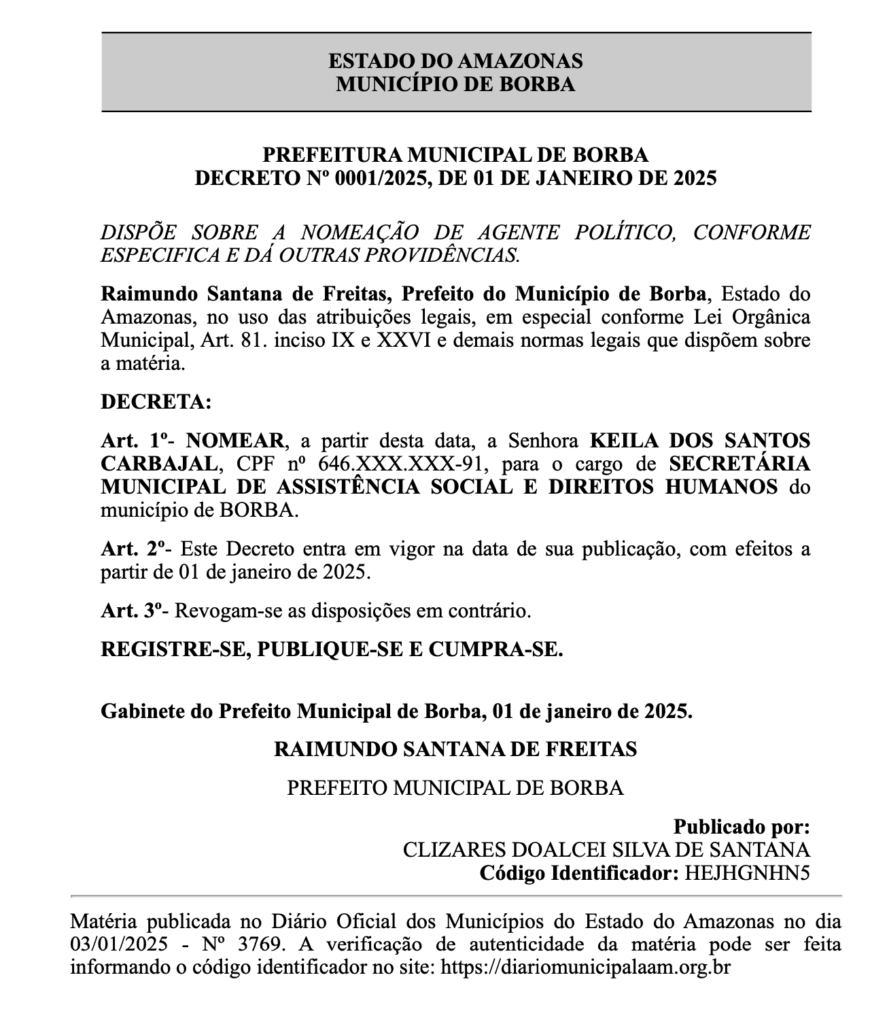 ESTADO DO AMAZONAS
MUNICÍPIO DE BORBA

PREFEITURA MUNICIPAL DE BORBA
DECRETO Nº 0001/2025, DE 01 DE JANEIRO DE 2025

DISPÕE SOBRE A NOMEAÇÃO DE AGENTE POLÍTICO, CONFORME ESPECIFICA E DÁ OUTRAS PROVIDÊNCIAS.

Raimundo Santana de Freitas, Prefeito do Município de Borba, Estado do Amazonas, no uso das atribuições legais, em especial conforme Lei Orgânica Municipal, Art. 81. inciso IX e XXVI e demais normas legais que dispõem sobre a matéria.

DECRETA:

Art. 1º- NOMEAR, a partir desta data, a Senhora KEILA DOS SANTOS CARBAJAL, CPF nº 646.XXX.XXX-91, para o cargo de SECRETÁRIA MUNICIPAL DE ASSISTÊNCIA SOCIAL E DIREITOS HUMANOS do município de BORBA.

Art. 2º- Este Decreto entra em vigor na data de sua publicação, com efeitos a partir de 01 de janeiro de 2025.

Art. 3º- Revogam-se as disposições em contrário.

REGISTRE-SE, PUBLIQUE-SE E CUMPRA-SE.

Gabinete do Prefeito Municipal de Borba, 01 de janeiro de 2025.

RAIMUNDO SANTANA DE FREITAS

PREFEITO MUNICIPAL DE BORBA

Publicado por:
CLIZARES DOALCEI SILVA DE SANTANA
Código Identificador: HEJHGNHN5

Matéria publicada no Diário Oficial dos Municípios do Estado do Amazonas no dia 03/01/2025 - Nº 3769. A verificação de autenticidade da matéria pode ser feita informando o código identificador no site: https://diariomunicipalaam.org.br